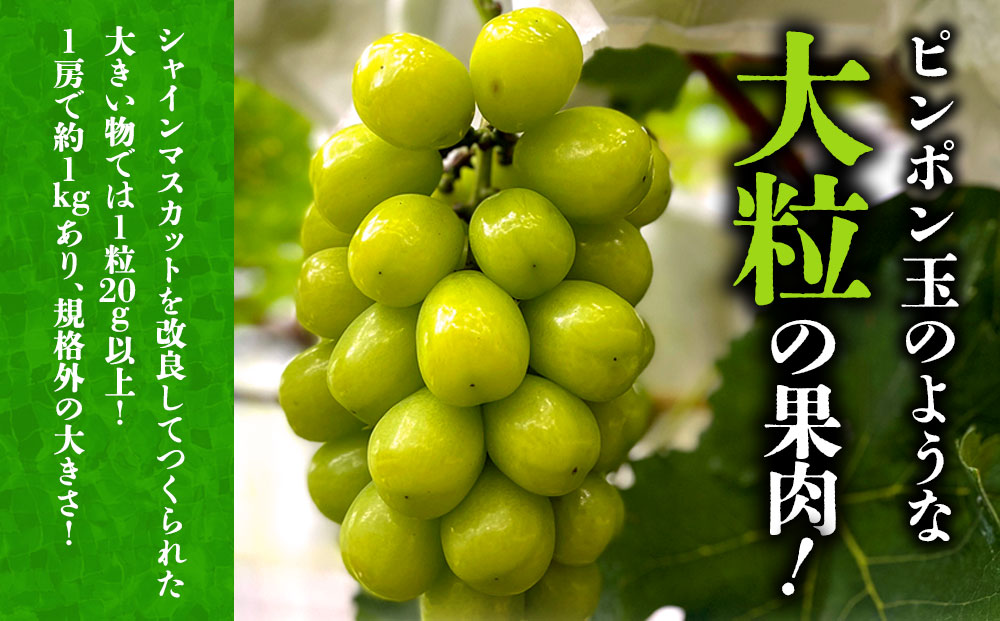 ピンポン玉のような
大粒の果肉！

シャインマスカットを改良してつくられた
大きい物では1粒20g以上！
1房で約1kgあり、規格外の大きさ！